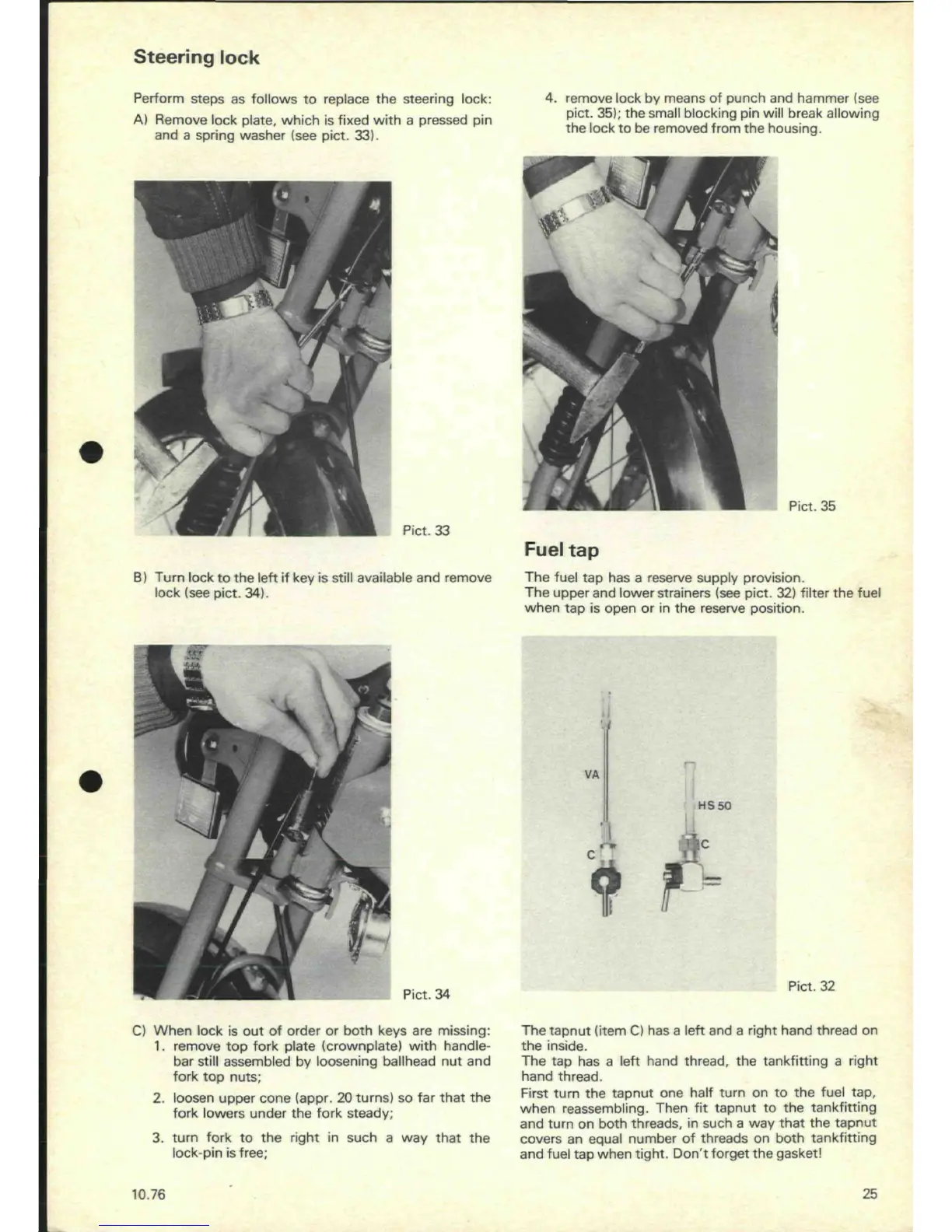 Steering lock

Perform steps as follows to replace the steering lock:

A) Remove lock plate, which is fixed with a pressed pin and a spring washer (see pict. 33).

Pict. 33

B) Turn lock to the left if key is still available and remove lock (see pict. 34).

Pict. 34

C) When lock is out of order or both keys are missing:
1. remove top fork plate (crownplate) with handlebar still assembled by loosening ballhead nut and fork top nuts;
2. loosen upper cone (appr. 20 turns) so far that the fork lowers under the fork steady;
3. turn fork to the right in such a way that the lock-pin is free;
4. remove lock by means of punch and hammer (see pict. 35); the small blocking pin will break allowing the lock to be removed from the housing.

Pict. 35

Fuel tap

The fuel tap has a reserve supply provision.
The upper and lower strainers (see pict. 32) filter the fuel when tap is open or in the reserve position.

VA
HS 50
C
C

Pict. 32

The tapnut (item C) has a left and a right hand thread on the inside.
The tap has a left hand thread, the tankfitting a right hand thread.
First turn the tapnut one half turn on to the fuel tap, when reassembling. Then fit tapnut to the tankfitting and turn on both threads, in such a way that the tapnut covers an equal number of threads on both tankfitting and fuel tap when tight. Don't forget the gasket!

10.76

25